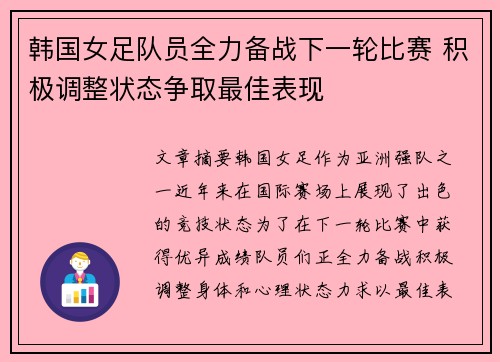 韩国女足队员全力备战下一轮比赛 积极调整状态争取最佳表现

文章摘要韩国女足作为亚洲强队之一近年来在国际赛场上展现了出色的竞技状态为了在下一轮比赛中获得优异成绩队员们正全力备战积极调整身体和心理状态力求以最佳表